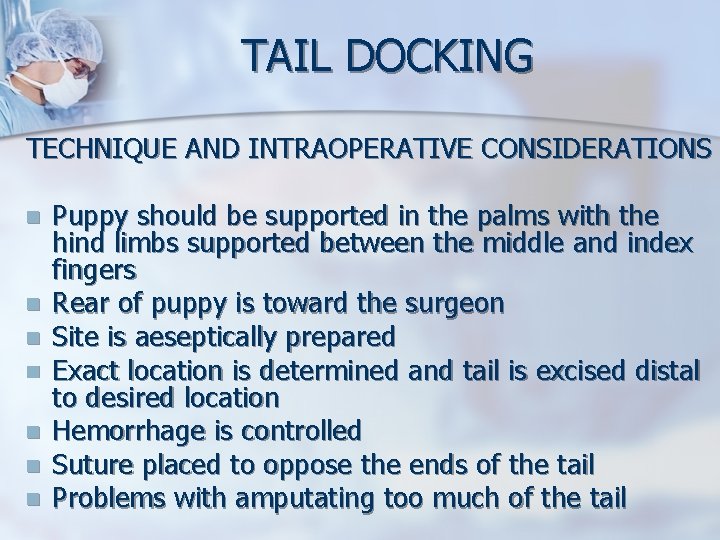 TAIL DOCKING

TECHNIQUE AND INTRAOPERATIVE CONSIDERATIONS

- Puppy should be supported in the palms with the hind limbs supported between the middle and index fingers
- Rear of puppy is toward the surgeon
- Site is aeseptically prepared
- Exact location is determined and tail is excised distal to desired location
- Hemorrhage is controlled
- Suture placed to oppose the ends of the tail
- Problems with amputating too much of the tail